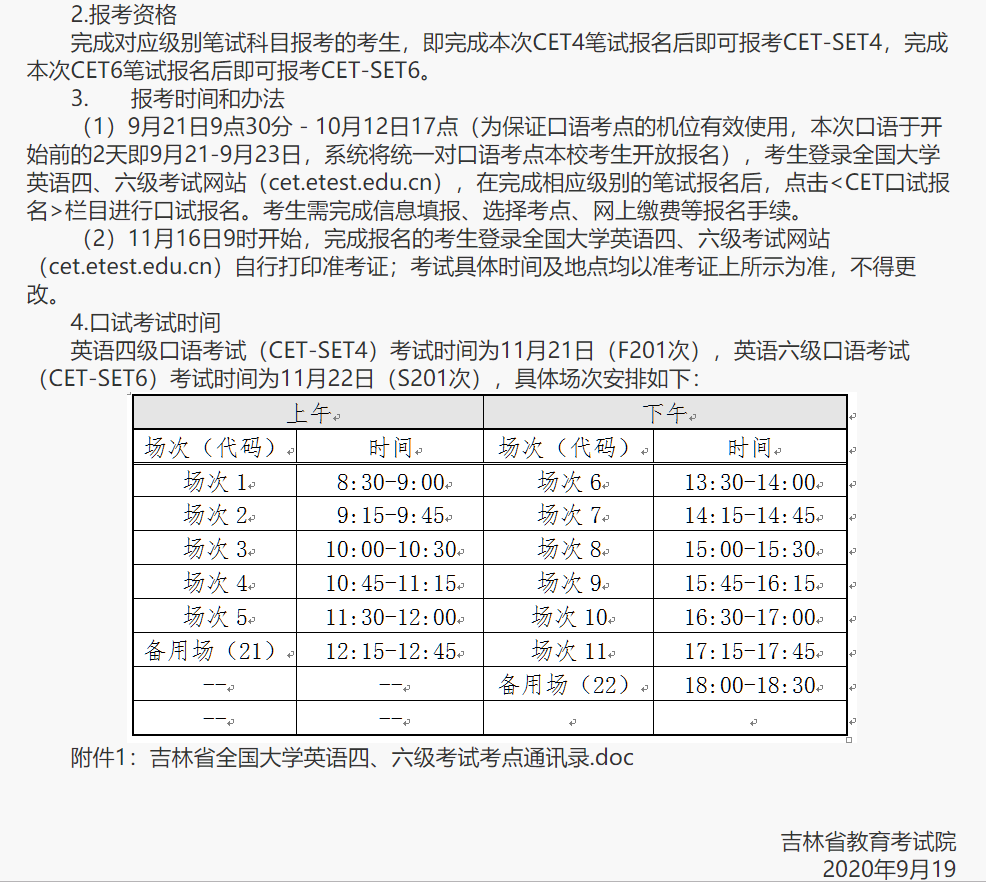 2.报考资格

完成对应级别笔试科目报考的考生，即完成本次CET4笔试报名后即可报考CET-SET4，完成本次CET6笔试报名后即可报考CET-SET6。

3.　报考时间和办法

（1）9月21日9点30分 - 10月12日17点（为保证口语考点的机位有效使用，本次口语于开始前的2天即9月21-9月23日，系统将统一对口语考点本校考生开放报名），考生登录全国大学英语四、六级考试网站（cet.etest.edu.cn），在完成相应级别的笔试报名后，点击<CET口试报名>栏目进行口试报名。考生需完成信息填报、选择考点、网上缴费等报名手续。

（2）11月16日9时开始，完成报名的考生登录全国大学英语四、六级考试网站（cet.etest.edu.cn）自行打印准考证；考试具体时间及地点均以准考证上所示为准，不得更改。

4.口试考试时间

英语四级口语考试（CET-SET4）考试时间为11月21日（F201次），英语六级口语考试（CET-SET6）考试时间为11月22日（S201次），具体场次安排如下：

| 上午 | | 下午 | |
|---|---|---|---|
| 场次（代码） | 时间 | 场次（代码） | 时间 |
| 场次 1 | 8:30-9:00 | 场次 6 | 13:30-14:00 |
| 场次 2 | 9:15-9:45 | 场次 7 | 14:15-14:45 |
| 场次 3 | 10:00-10:30 | 场次 8 | 15:00-15:30 |
| 场次 4 | 10:45-11:15 | 场次 9 | 15:45-16:15 |
| 场次 5 | 11:30-12:00 | 场次 10 | 16:30-17:00 |
| 备用场（21） | 12:15-12:45 | 场次 11 | 17:15-17:45 |
| -- | -- | 备用场（22） | 18:00-18:30 |
| -- | -- | | |

附件1：吉林省全国大学英语四、六级考试考点通讯录.doc

吉林省教育考试院
2020年9月19